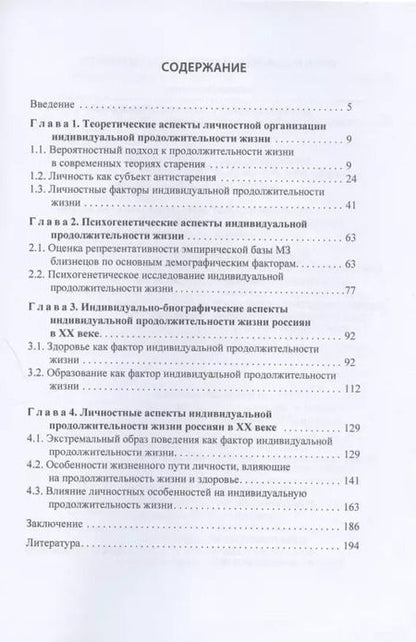 СОДЕРЖАНИЕ

Введение 5

Глава 1. Теоретические аспекты личностной организации индивидуальной продолжительности жизни 9

1.1. Вероятностный подход к продолжительности жизни в современных теориях старения 9

1.2. Личность как субъект антистарения 24

1.3. Личностные факторы индивидуальной продолжительности жизни 41

Глава 2. Психогенетические аспекты индивидуальной продолжительности жизни 63

2.1. Оценка репрезентативности эмпирической базы МЗ близнецов по основным демографическим факторам 63

2.2. Психогенетическое исследование индивидуальной продолжительности жизни 77

Глава 3. Индивидуально-биографические аспекты индивидуальной продолжительности жизни россиян в XX веке 92

3.1. Здоровье как фактор индивидуальной продолжительности жизни 92

3.2. Образование как фактор индивидуальной продолжительности жизни 112

Глава 4. Личностные аспекты индивидуальной продолжительности жизни россиян в XX веке 129

4.1. Экстремальный образ поведения как фактор индивидуальной продолжительности жизни 129

4.2. Особенности жизненного пути личности, влияющие на продолжительность жизни и здоровье 141

4.3. Влияние личностных особенностей на индивидуальную продолжительность жизни 163

Заключение 186

Литература 194